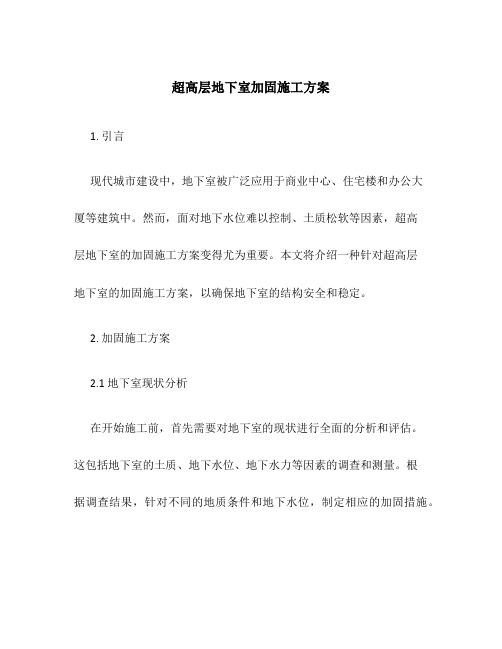 超高层地下室加固施工方案

1. 引言

现代城市建设中，地下室被广泛应用于商业中心、住宅楼和办公大厦等建筑中。然而，面对地下水位难以控制、土质松软等因素，超高层地下室的加固施工方案变得尤为重要。本文将介绍一种针对超高层地下室的加固施工方案，以确保地下室的结构安全和稳定。

2. 加固施工方案

2.1 地下室现状分析

在开始施工前，首先需要对地下室的现状进行全面的分析和评估。这包括地下室的土质、地下水位、地下水力等因素的调查和测量。根据调查结果，针对不同的地质条件和地下水位，制定相应的加固措施。